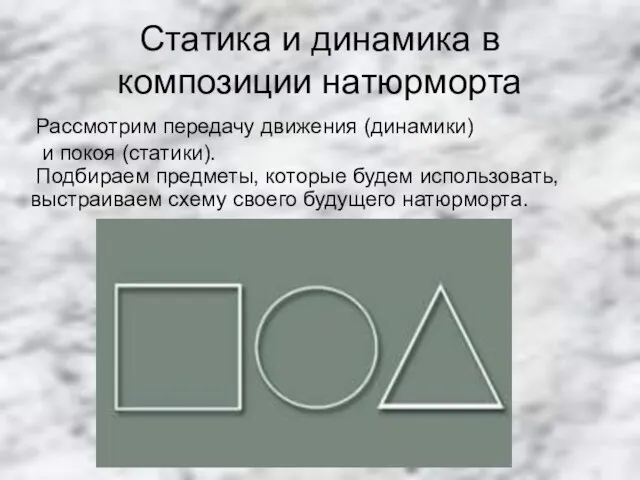 Статика и динамика в композиции натюрморта

Рассмотрим передачу движения (динамики) и покоя (статики).

Подбираем предметы, которые будем использовать, выстраиваем схему своего будущего натюрморта.